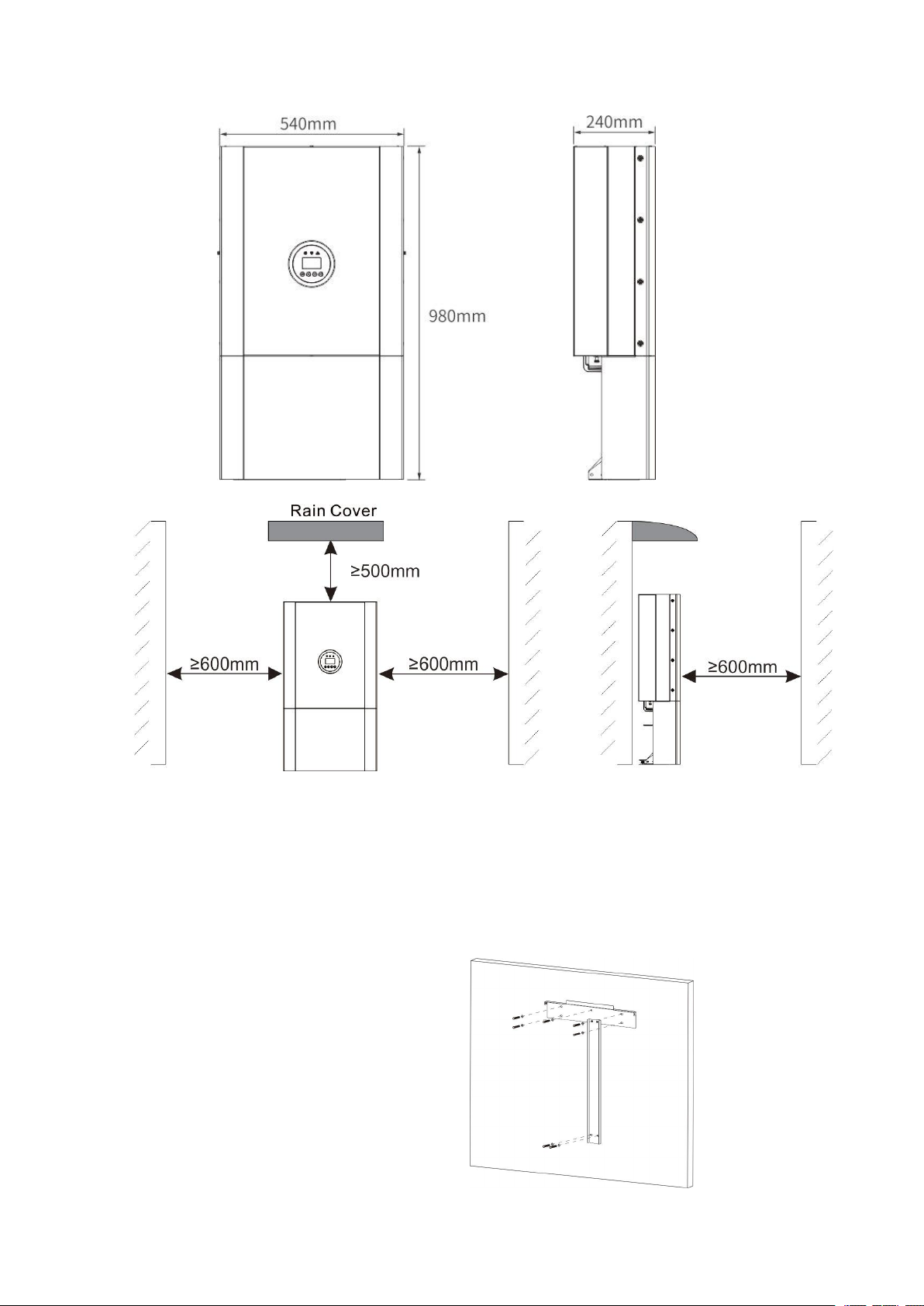 540mm

240mm

980mm

Rain Cover

≥500mm

≥600mm

≥600mm

≥600mm